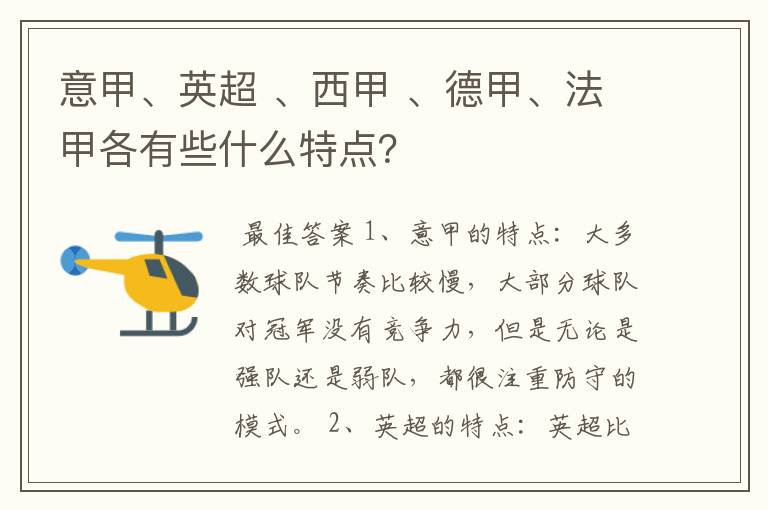 意甲、英超 、西甲 、德甲、法甲各有些什么特点?

最佳答案 1、意甲的特点：大多数球队节奏比较慢，大部分球队对冠军没有竞争力，但是无论是强队还是弱队，都很注重防守的模式。 2、英超的特点：英超比